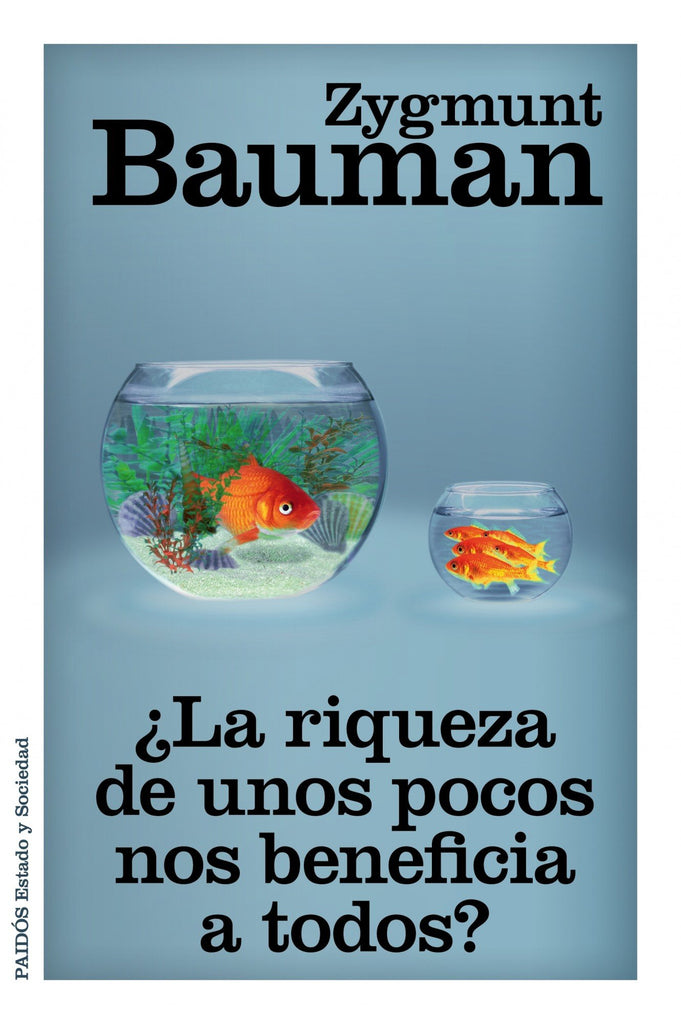 Zygmunt
Bauman

¿La riqueza de unos pocos nos beneficia a todos?

PAIDÓS Estado y Sociedad